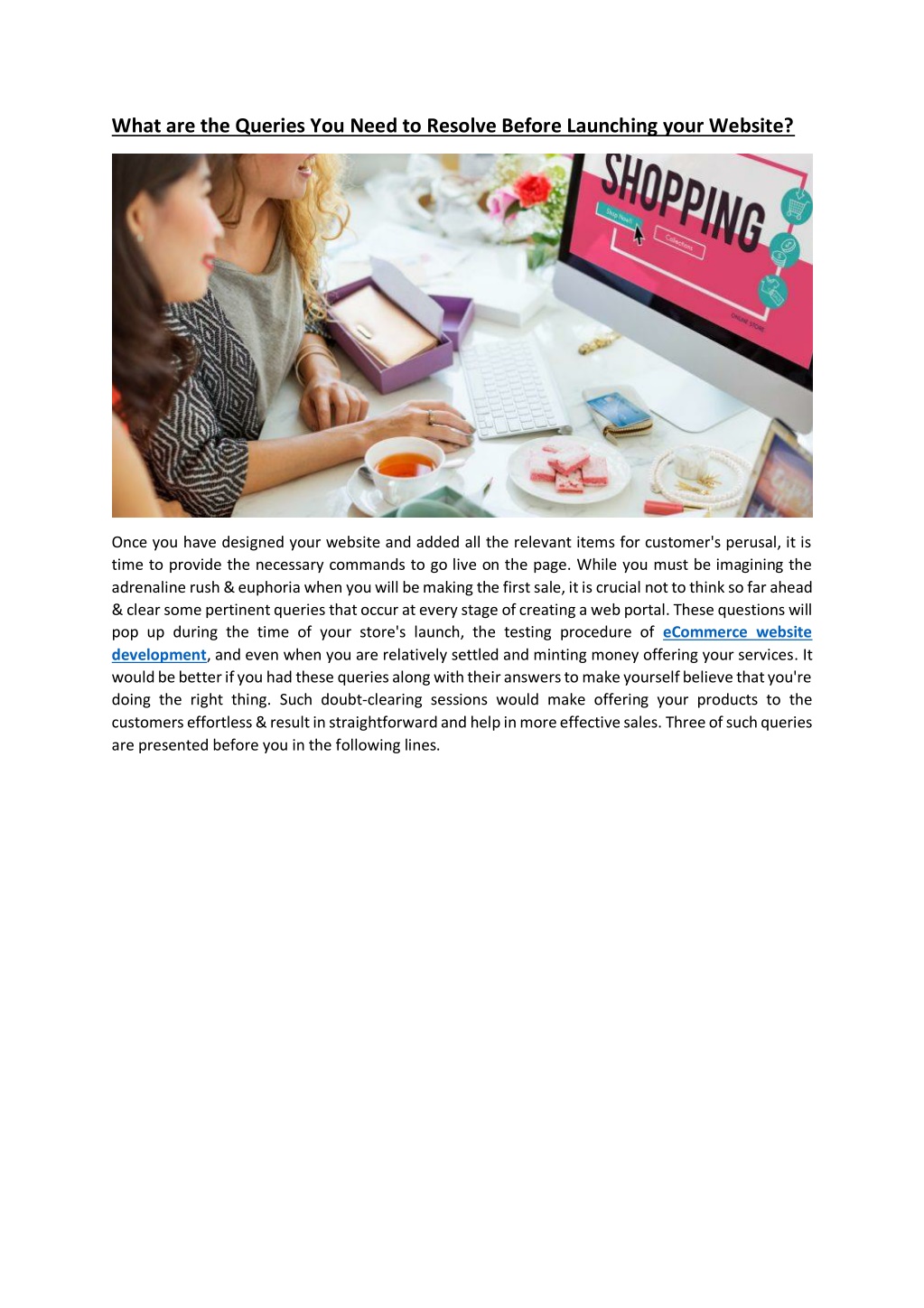 What are the Queries You Need to Resolve Before Launching your Website?

SHOPPING

Shop Now!

Collections

ONLINE STORE

Once you have designed your website and added all the relevant items for customer's perusal, it is time to provide the necessary commands to go live on the page. While you must be imagining the adrenaline rush & euphoria when you will be making the first sale, it is crucial not to think so far ahead & clear some pertinent queries that occur at every stage of creating a web portal. These questions will pop up during the time of your store's launch, the testing procedure of eCommerce website development, and even when you are relatively settled and minting money offering your services. It would be better if you had these queries along with their answers to make yourself believe that you're doing the right thing. Such doubt-clearing sessions would make offering your products to the customers effortless & result in straightforward and help in more effective sales. Three of such queries are presented before you in the following lines.